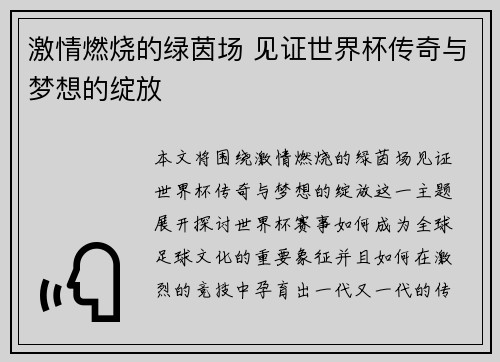 激情燃烧的绿茵场 见证世界杯传奇与梦想的绽放

本文将围绕激情燃烧的绿茵场见证世界杯传奇与梦想的绽放这一主题展开探讨世界杯赛事如何成为全球足球文化的重要象征并且如何在激烈的竞技中孕育出一代又一代的传